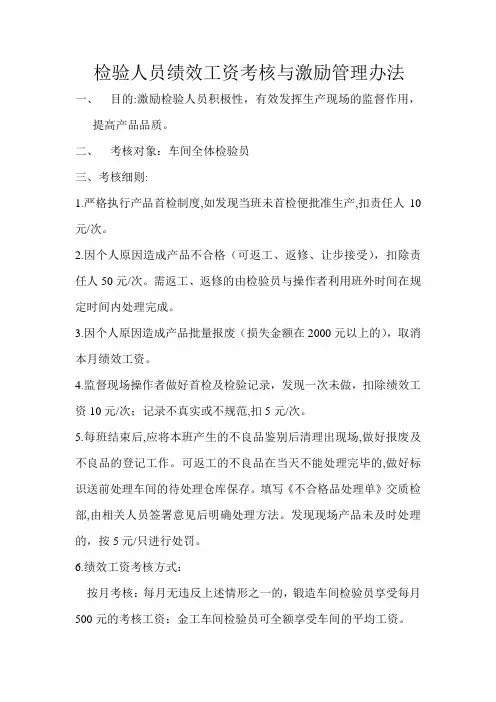 检验人员绩效工资考核与激励管理办法

一、 目的:激励检验人员积极性，有效发挥生产现场的监督作用，提高产品品质。

二、 考核对象：车间全体检验员

三、考核细则:

1.严格执行产品首检制度,如发现当班未首检便批准生产,扣责任人 10 元/次。

2.因个人原因造成产品不合格（可返工、返修、让步接受），扣除责任人 50 元/次。需返工、返修的由检验员与操作者利用班外时间在规定时间内处理完成。

3.因个人原因造成产品批量报废（损失金额在 2000 元以上的），取消本月绩效工资。

4.监督现场操作者做好首检及检验记录，发现一次未做，扣除绩效工资 10 元/次；记录不真实或不规范,扣 5 元/次。

5.每班结束后,应将本班产生的不良品鉴别后清理出现场,做好报废及不良品的登记工作。可返工的不良品在当天不能处理完毕的,做好标识送前处理车间的待处理仓库保存。填写《不合格品处理单》交质检部,由相关人员签署意见后明确处理方法。发现现场产品未及时处理的，按 5 元/只进行处罚。

6.绩效工资考核方式：

按月考核：每月无违反上述情形之一的，锻造车间检验员享受每月 500 元的考核工资；金工车间检验员可全额享受车间的平均工资。